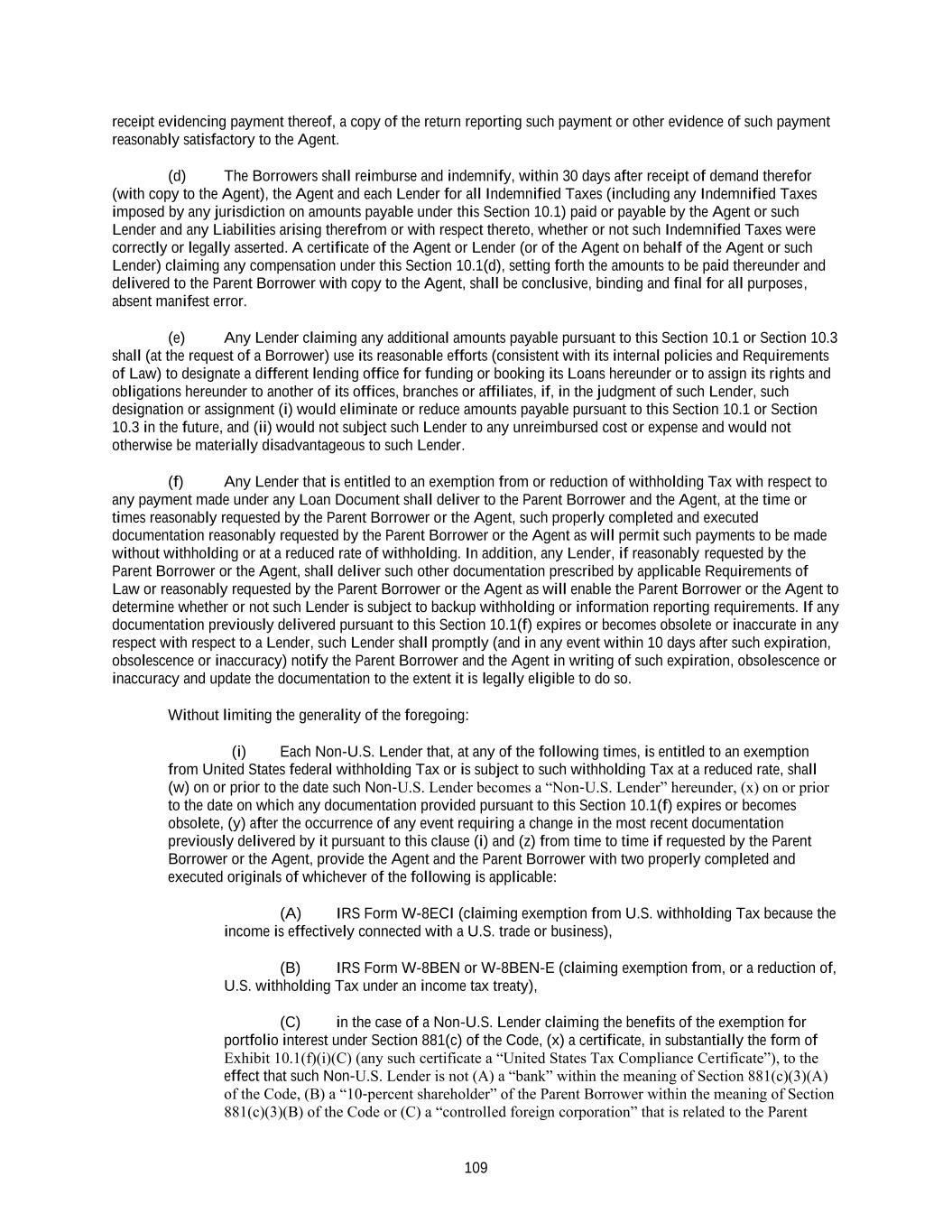 receipt evidencing payment thereof, a copy of the return reporting such payment or other evidence of such payment reasonably satisfactory to the Agent.

(d) The Borrowers shall reimburse and indemnify, within 30 days after receipt of demand therefor (with copy to the Agent), the Agent and each Lender for all Indemnified Taxes (including any Indemnified Taxes imposed by any jurisdiction on amounts payable under this Section 10.1) paid or payable by the Agent or such Lender and any Liabilities arising therefrom or with respect thereto, whether or not such Indemnified Taxes were correctly or legally asserted. A certificate of the Agent or Lender (or of the Agent on behalf of the Agent or such Lender) claiming any compensation under this Section 10.1(d), setting forth the amounts to be paid thereunder and delivered to the Parent Borrower with copy to the Agent, shall be conclusive, binding and final for all purposes, absent manifest error.

(e) Any Lender claiming any additional amounts payable pursuant to this Section 10.1 or Section 10.3 shall (at the request of a Borrower) use its reasonable efforts (consistent with its internal policies and Requirements of Law) to designate a different lending office for funding or booking its Loans hereunder or to assign its rights and obligations hereunder to another of its offices, branches or affiliates, if, in the judgment of such Lender, such designation or assignment (i) would eliminate or reduce amounts payable pursuant to this Section 10.1 or Section 10.3 in the future, and (ii) would not subject such Lender to any unreimbursed cost or expense and would not otherwise be materially disadvantageous to such Lender.

(f) Any Lender that is entitled to an exemption from or reduction of withholding Tax with respect to any payment made under any Loan Document shall deliver to the Parent Borrower and the Agent, at the time or times reasonably requested by the Parent Borrower or the Agent, such properly completed and executed documentation reasonably requested by the Parent Borrower or the Agent as will permit such payments to be made without withholding or at a reduced rate of withholding. In addition, any Lender, if reasonably requested by the Parent Borrower or the Agent, shall deliver such other documentation prescribed by applicable Requirements of Law or reasonably requested by the Parent Borrower or the Agent as will enable the Parent Borrower or the Agent to determine whether or not such Lender is subject to backup withholding or information reporting requirements. If any documentation previously delivered pursuant to this Section 10.1(f) expires or becomes obsolete or inaccurate in any respect with respect to a Lender, such Lender shall promptly (and in any event within 10 days after such expiration, obsolescence or inaccuracy) notify the Parent Borrower and the Agent in writing of such expiration, obsolescence or inaccuracy and update the documentation to the extent it is legally eligible to do so.

Without limiting the generality of the foregoing:

(i) Each Non-U.S. Lender that, at any of the following times, is entitled to an exemption from United States federal withholding Tax or is subject to such withholding Tax at a reduced rate, shall (w) on or prior to the date such Non-U.S. Lender becomes a “Non-U.S. Lender” hereunder, (x) on or prior to the date on which any documentation provided pursuant to this Section 10.1(f) expires or becomes obsolete, (y) after the occurrence of any event requiring a change in the most recent documentation previously delivered by it pursuant to this clause (i) and (z) from time to time if requested by the Parent Borrower or the Agent, provide the Agent and the Parent Borrower with two properly completed and executed originals of whichever of the following is applicable:

(A) IRS Form W-8ECI (claiming exemption from U.S. withholding Tax because the income is effectively connected with a U.S. trade or business),

(B) IRS Form W-8BEN or W-8BEN-E (claiming exemption from, or a reduction of, U.S. withholding Tax under an income tax treaty),

(C) in the case of a Non-U.S. Lender claiming the benefits of the exemption for portfolio interest under Section 881(c) of the Code, (x) a certificate, in substantially the form of Exhibit 10.1(f)(i)(C) (any such certificate a “United States Tax Compliance Certificate”), to the effect that such Non-U.S. Lender is not (A) a “bank” within the meaning of Section 881(c)(3)(A) of the Code, (B) a “10-percent shareholder” of the Parent Borrower within the meaning of Section 881(c)(3)(B) of the Code or (C) a “controlled foreign corporation” that is related to the Parent

109